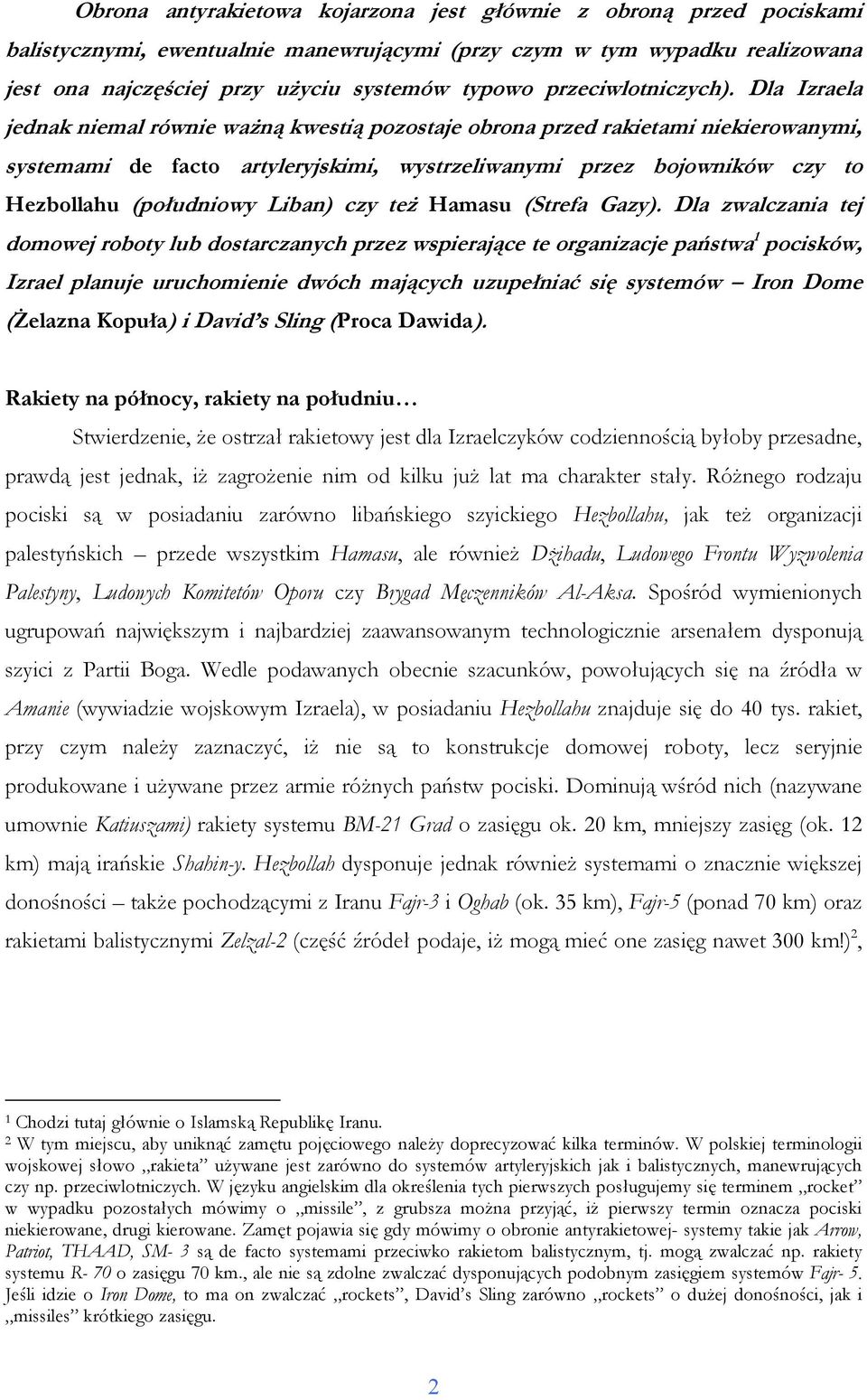 Obrona antyrakietowa kojarzona jest głównie z obroną przed pociskami balistycznymi, ewentualnie manewrującymi (przy czym w tym wypadku realizowana jest ona najczęściej przy użyciu systemów typowo przeciwlotniczych). Dla Izraela jednak niemal równie ważną kwestią pozostaje obrona przed rakietami niekierowanymi, systemami de facto artyleryjskimi, wystrzeliwanymi przez bojowników czy to Hezbollahu (południowy Liban) czy też Hamasu (Strefa Gazy). Dla zwalczania tej domowej roboty lub dostarczanych przez wspierające te organizacje państwa$^1$ pocisków, Izrael planuje uruchomienie dwóch mających uzupełniać się systemów – Iron Dome (Żelazna Kopuła) i David's Sling (Proca Dawida).

Rakiety na północy, rakiety na południu…

Stwierdzenie, że ostrzał rakietowy jest dla Izraelczyków codziennością byłoby przesadne, prawdą jest jednak, iż zagrożenie nim od kilku już lat ma charakter stały. Różnego rodzaju pociski są w posiadaniu zarówno libańskiego szyickiego Hezbollahu, jak też organizacji palestyńskich – przede wszystkim Hamasu, ale również Dżihadu, Ludowego Frontu Wyzwolenia Palestyny, Ludowych Komitetów Oporu czy Brygad Męczenników Al-Aksa. Spośród wymienionych ugrupowań największym i najbardziej zaawansowanym technologicznie arsenałem dysponują szyici z Partii Boga. Wedle podawanych obecnie szacunków, powołujących się na źródła w Amanie (wywiadzie wojskowym Izraela), w posiadaniu Hezbollahu znajduje się do 40 tys. rakiet, przy czym należy zaznaczyć, iż nie są to konstrukcje domowej roboty, lecz seryjnie produkowane i używane przez armie różnych państw pociski. Dominują wśród nich (nazywane umownie Katiuszami) rakiety systemu BM-21 Grad o zasięgu ok. 20 km, mniejszy zasięg (ok. 12 km) mają irańskie Shahin-y. Hezbollah dysponuje jednak również systemami o znacznie większej donośności – także pochodzącymi z Iranu Fajr-3 i Oghab (ok. 35 km), Fajr-5 (ponad 70 km) oraz rakietami balistycznymi Zelzal-2 (część źródeł podaje, iż mogą mieć one zasięg nawet 300 km!)$^2$,

$^1$ Chodzi tutaj głównie o Islamską Republikę Iranu.
$^2$ W tym miejscu, aby uniknąć zamętu pojęciowego należy doprecyzować kilka terminów. W polskiej terminologii wojskowej słowo „rakieta" używane jest zarówno do systemów artyleryjskich jak i balistycznych, manewrujących czy np. przeciwlotniczych. W języku angielskim dla określenia tych pierwszych posługujemy się terminem „rocket" w wypadku pozostałych mówimy o „missile", z grubsza można przyjąć, iż pierwszy termin oznacza pociski niekierowane, drugi kierowane. Zamęt pojawia się gdy mówimy o obronie antyrakietowej- systemy takie jak Arrow, Patriot, THAAD, SM- 3 są de facto systemami przeciwko rakietom balistycznym, tj. mogą zwalczać np. rakiety systemu R- 70 o zasięgu 70 km., ale nie są zdolne zwalczać dysponujących podobnym zasięgiem systemów Fajr- 5. Jeśli idzie o Iron Dome, to ma on zwalczać „rockets", David's Sling zarówno „rockets" o dużej donośności, jak i „missiles" krótkiego zasięgu.

2